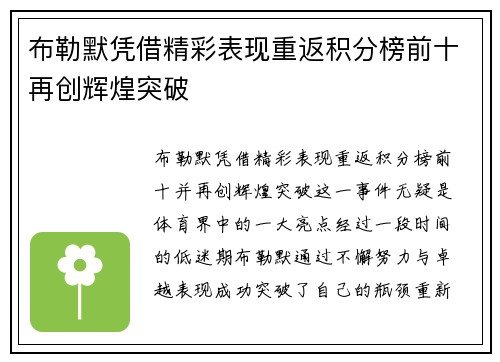 布勒默凭借精彩表现重返积分榜前十再创辉煌突破

布勒默凭借精彩表现重返积分榜前十并再创辉煌突破这一事件无疑是体育界中的一大亮点经过一段时间的低迷期布勒默通过不懈努力与卓越表现成功突破了自己的瓶颈重新